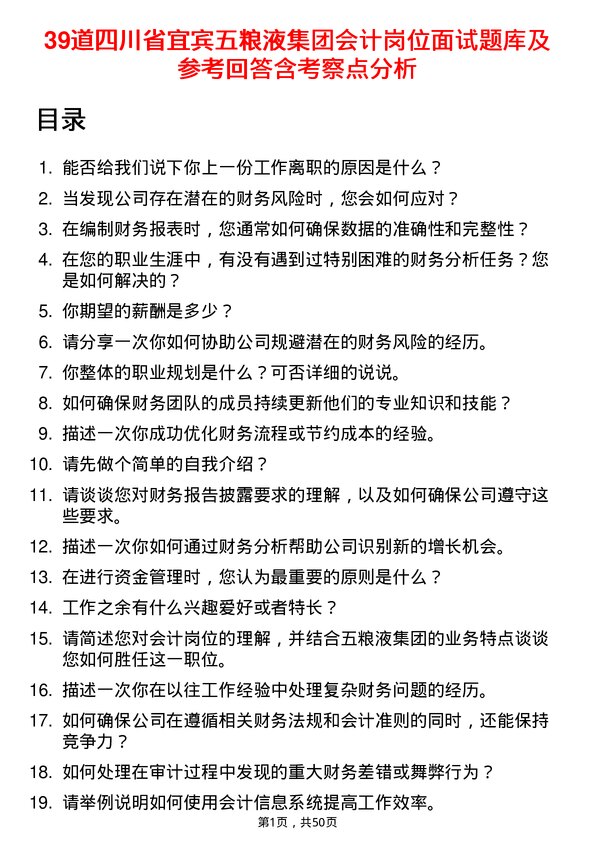 39道四川省宜宾五粮液集团会计岗位面试题库及参考回答含考察点分析

目录

1. 能否给我们说下你上一份工作离职的原因是什么？
2. 当发现公司存在潜在的财务风险时，您会如何应对？
3. 在编制财务报表时，您通常如何确保数据的准确性和完整性？
4. 在您的职业生涯中，有没有遇到过特别困难的财务分析任务？您是如何解决的？
5. 你期望的薪酬是多少？
6. 请分享一次你如何协助公司规避潜在的财务风险的经历。
7. 你整体的职业规划是什么？可否详细的说说。
8. 如何确保财务团队的成员持续更新他们的专业知识和技能？
9. 描述一次你成功优化财务流程或节约成本的经验。
10. 请先做个简单的自我介绍？
11. 请谈谈您对财务报告披露要求的理解，以及如何确保公司遵守这些要求。
12. 描述一次你如何通过财务分析帮助公司识别新的增长机会。
13. 在进行资金管理时，您认为最重要的原则是什么？
14. 工作之余有什么兴趣爱好或者特长？
15. 请简述您对会计岗位的理解，并结合五粮液集团的业务特点谈谈您如何胜任这一职位。
16. 描述一次你在以往工作经验中处理复杂财务问题的经历。
17. 如何确保公司在遵循相关财务法规和会计准则的同时，还能保持竞争力？
18. 如何处理在审计过程中发现的重大财务差错或舞弊行为？
19. 请举例说明如何使用会计信息系统提高工作效率。

第1页，共50页